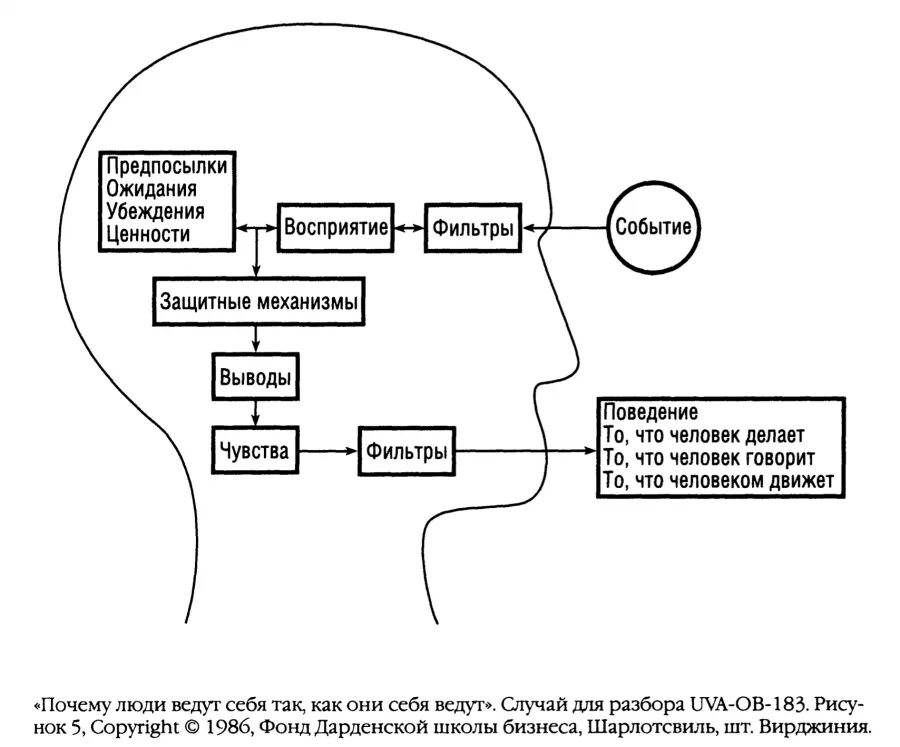 Предпосылки
Ожидания
Убеждения
Ценности

Восприятие

Фильтры

Событие

Защитные механизмы

Выводы

Чувства

Фильтры

Поведение
То, что человек делает
То, что человек говорит
То, что человеком движет

«Почему люди ведут себя так, как они себя ведут». Случай для разбора UVA-OB-183. Рисунок 5, Copyright © 1986, Фонд Дарденской школы бизнеса, Шарлотсвиль, шт. Вирджиния.